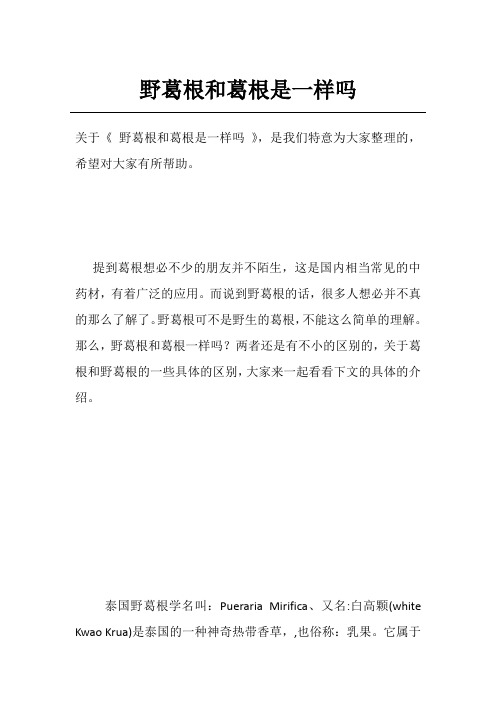 野葛根和葛根是一样吗

关于《 野葛根和葛根是一样吗 》，是我们特意为大家整理的，希望对大家有所帮助。

提到葛根想必不少的朋友并不陌生，这是国内相当常见的中药材，有着广泛的应用。而说到野葛根的话，很多人想必并不真的那么了解了。野葛根可不是野生的葛根，不能这么简单的理解。那么，野葛根和葛根一样吗？两者还是有不小的区别的，关于葛根和野葛根的一些具体的区别，大家来一起看看下文的具体的介绍。

泰国野葛根学名叫：Pueraria Mirifica、又名:白高颗(white Kwao Krua)是泰国的一种神奇热带香草，,也俗称：乳果。它属于